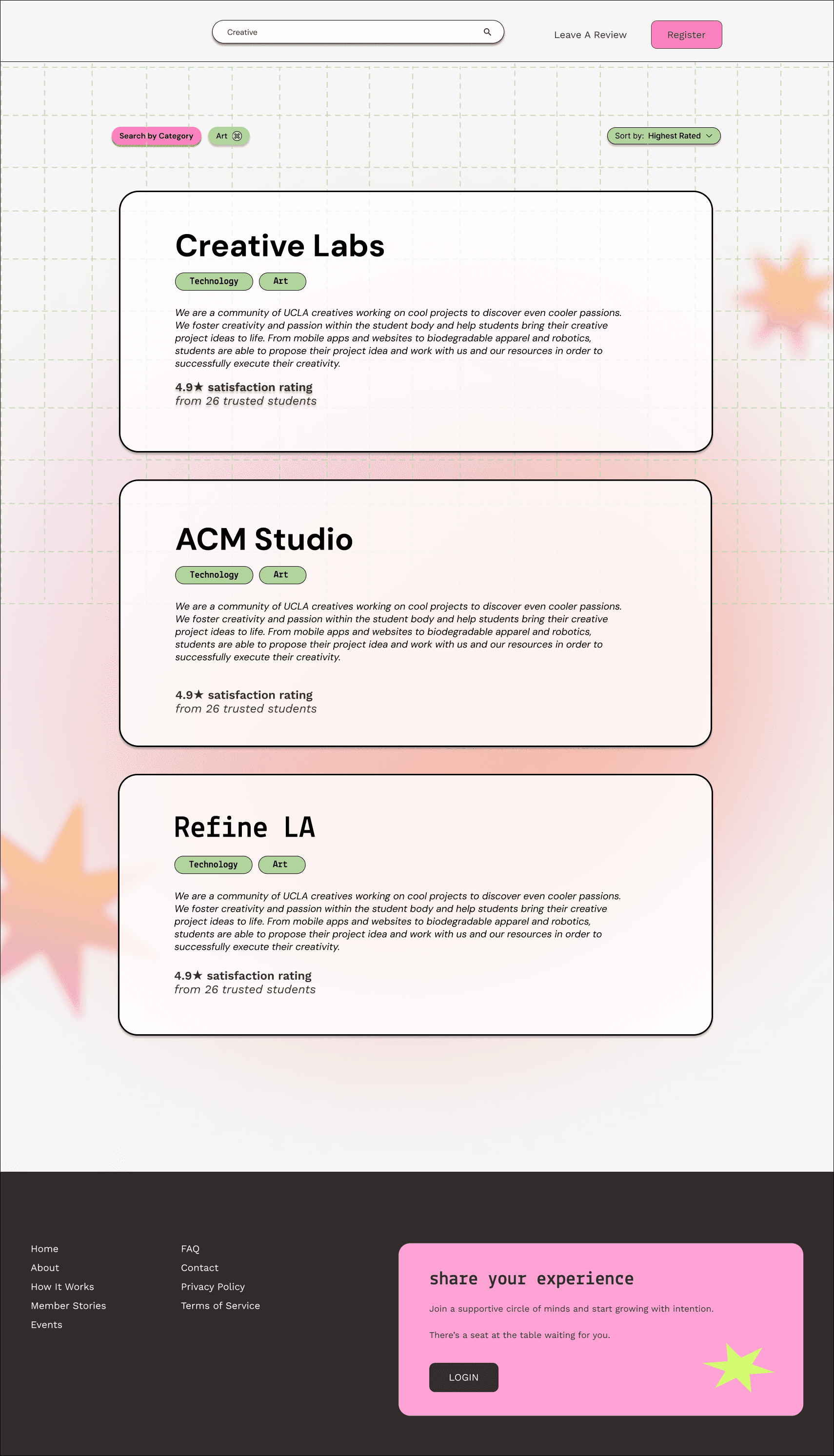 Creative

Leave A Review

Register

Search by Category

Art

Sort by: Highest Rated

Creative Labs

Technology

Art

We are a community of UCLA creatives working on cool projects to discover even cooler passions. We foster creativity and passion within the student body and help students bring their creative project ideas to life. From mobile apps and websites to biodegradable apparel and robotics, students are able to propose their project idea and work with us and our resources in order to successfully execute their creativity.

4.9★ satisfaction rating
from 26 trusted students

ACM Studio

Technology

Art

We are a community of UCLA creatives working on cool projects to discover even cooler passions. We foster creativity and passion within the student body and help students bring their creative project ideas to life. From mobile apps and websites to biodegradable apparel and robotics, students are able to propose their project idea and work with us and our resources in order to successfully execute their creativity.

4.9★ satisfaction rating
from 26 trusted students

Refine LA

Technology

Art

We are a community of UCLA creatives working on cool projects to discover even cooler passions. We foster creativity and passion within the student body and help students bring their creative project ideas to life. From mobile apps and websites to biodegradable apparel and robotics, students are able to propose their project idea and work with us and our resources in order to successfully execute their creativity.

4.9★ satisfaction rating
from 26 trusted students

Home
About
How It Works
Member Stories
Events

FAQ
Contact
Privacy Policy
Terms of Service

share your experience

Join a supportive circle of minds and start growing with intention.

There's a seat at the table waiting for you.

LOGIN